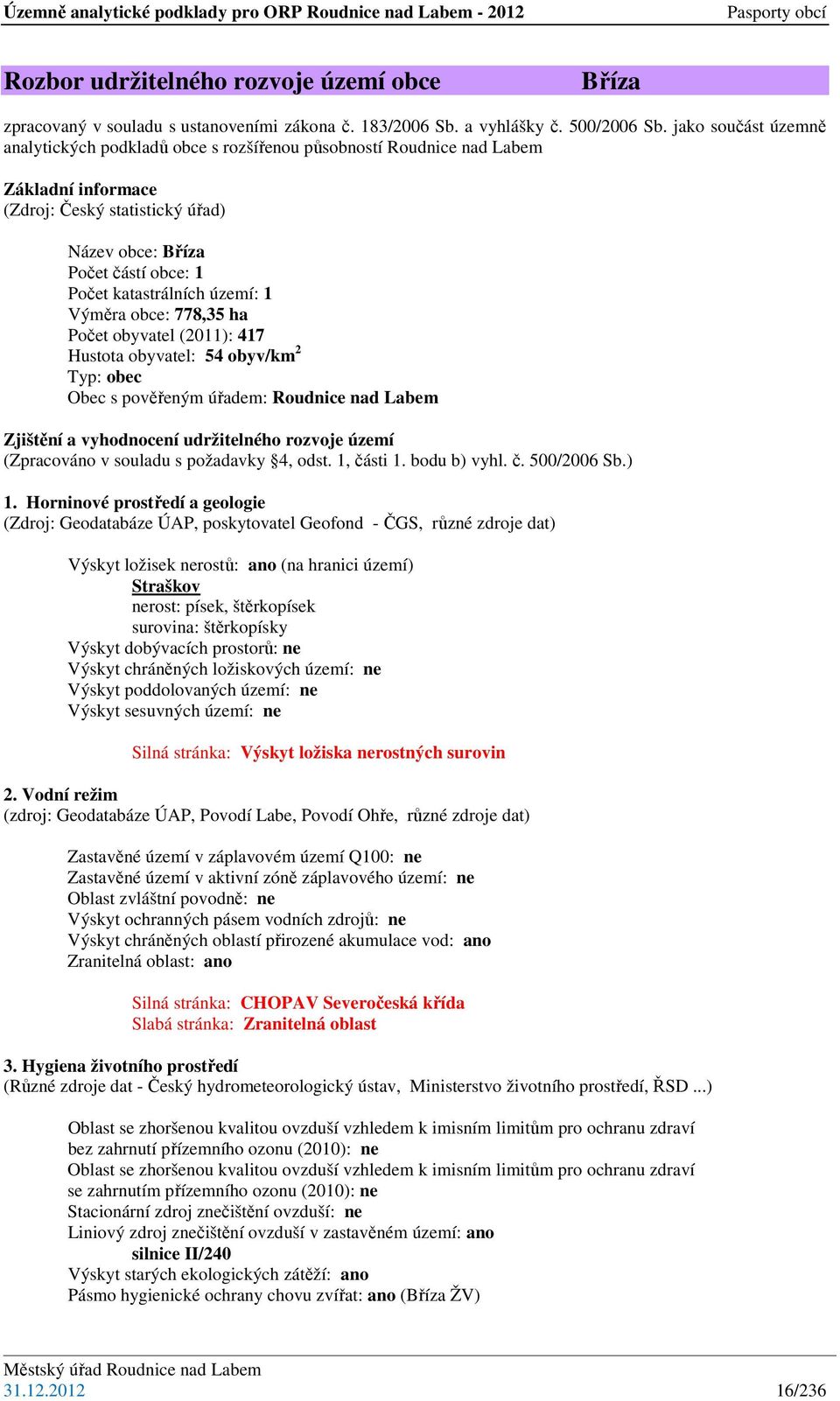 Územně analytické podklady pro ORP Roudnice nad Labem - 2012 Pasporty obcí

Rozbor udržitelného rozvoje území obce Bříza

zpracovaný v souladu s ustanoveními zákona č. 183/2006 Sb. a vyhlášky č. 500/2006 Sb. jako součást územně analytických podkladů obce s rozšířenou působností Roudnice nad Labem

Základní informace
(Zdroj: Český statistický úřad)

Název obce: Bříza
Počet částí obce: 1
Počet katastrálních území: 1
Výměra obce: 778,35 ha
Počet obyvatel (2011): 417
Hustota obyvatel: 54 obyv/km$^2$
Typ: obec
Obec s pověřeným úřadem: Roudnice nad Labem

Zjištění a vyhodnocení udržitelného rozvoje území
(Zpracováno v souladu s požadavky §4, odst. 1, části 1. bodu b) vyhl. č. 500/2006 Sb.)

1. Horninové prostředí a geologie
(Zdroj: Geodatabáze ÚAP, poskytovatel Geofond - ČGS, různé zdroje dat)

Výskyt ložisek nerostů: ano (na hranici území)
Straškov
nerost: písek, štěrkopísek
surovina: štěrkopísky
Výskyt dobývacích prostorů: ne
Výskyt chráněných ložiskových území: ne
Výskyt poddolovaných území: ne
Výskyt sesuvných území: ne

Silná stránka: Výskyt ložiska nerostných surovin

2. Vodní režim
(zdroj: Geodatabáze ÚAP, Povodí Labe, Povodí Ohře, různé zdroje dat)

Zastavěné území v záplavovém území Q100: ne
Zastavěné území v aktivní zóně záplavového území: ne
Oblast zvláštní povodně: ne
Výskyt ochranných pásem vodních zdrojů: ne
Výskyt chráněných oblastí přirozené akumulace vod: ano
Zranitelná oblast: ano

Silná stránka: CHOPAV Severočeská křída
Slabá stránka: Zranitelná oblast

3. Hygiena životního prostředí
(Různé zdroje dat - Český hydrometeorologický ústav, Ministerstvo životního prostředí, ŘSD ...)

Oblast se zhoršenou kvalitou ovzduší vzhledem k imisním limitům pro ochranu zdraví bez zahrnutí přízemního ozonu (2010): ne
Oblast se zhoršenou kvalitou ovzduší vzhledem k imisním limitům pro ochranu zdraví se zahrnutím přízemního ozonu (2010): ne
Stacionární zdroj znečištění ovzduší: ne
Liniový zdroj znečištění ovzduší v zastavěném území: ano
silnice II/240
Výskyt starých ekologických zátěží: ano
Pásmo hygienické ochrany chovu zvířat: ano (Bříza ŽV)

Městský úřad Roudnice nad Labem
31.12.2012 16/236